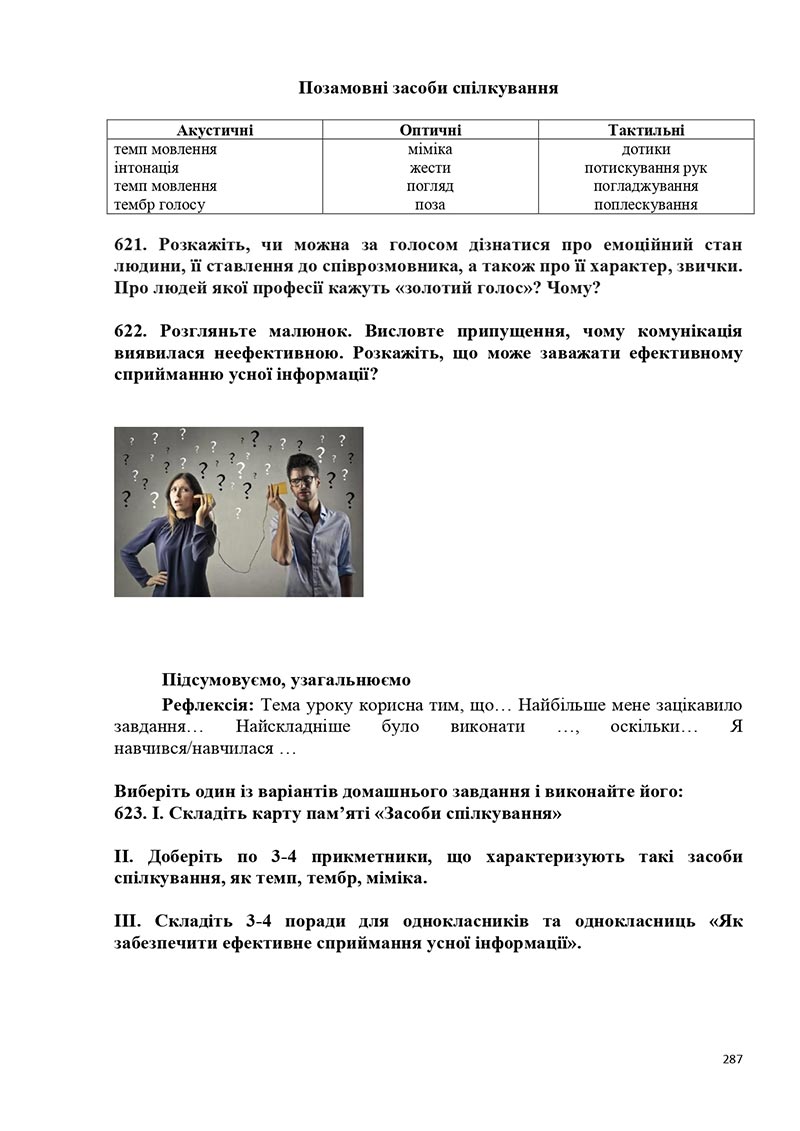 Позамовні засоби спілкування

| Акустичні | Оптичні | Тактильні |
|---|---|---|
| темп мовлення | міміка | дотики |
| інтонація | жести | потискування рук |
| темп мовлення | погляд | погладжування |
| тембр голосу | поза | поплескування |

621. Розкажіть, чи можна за голосом дізнатися про емоційний стан людини, її ставлення до співрозмовника, а також про її характер, звички. Про людей якої професії кажуть «золотий голос»? Чому?

622. Розгляньте малюнок. Висловте припущення, чому комунікація виявилася неефективною. Розкажіть, що може заважати ефективному сприйманню усної інформації?

Підсумовуємо, узагальнюємо

Рефлексія: Тема уроку корисна тим, що… Найбільше мене зацікавило завдання… Найскладніше було виконати …, оскільки… Я навчився/навчилася …

Виберіть один із варіантів домашнього завдання і виконайте його:
623. І. Складіть карту пам'яті «Засоби спілкування»

ІІ. Доберіть по 3-4 прикметники, що характеризують такі засоби спілкування, як темп, тембр, міміка.

ІІІ. Складіть 3-4 поради для однокласників та однокласниць «Як забезпечити ефективне сприймання усної інформації».

287